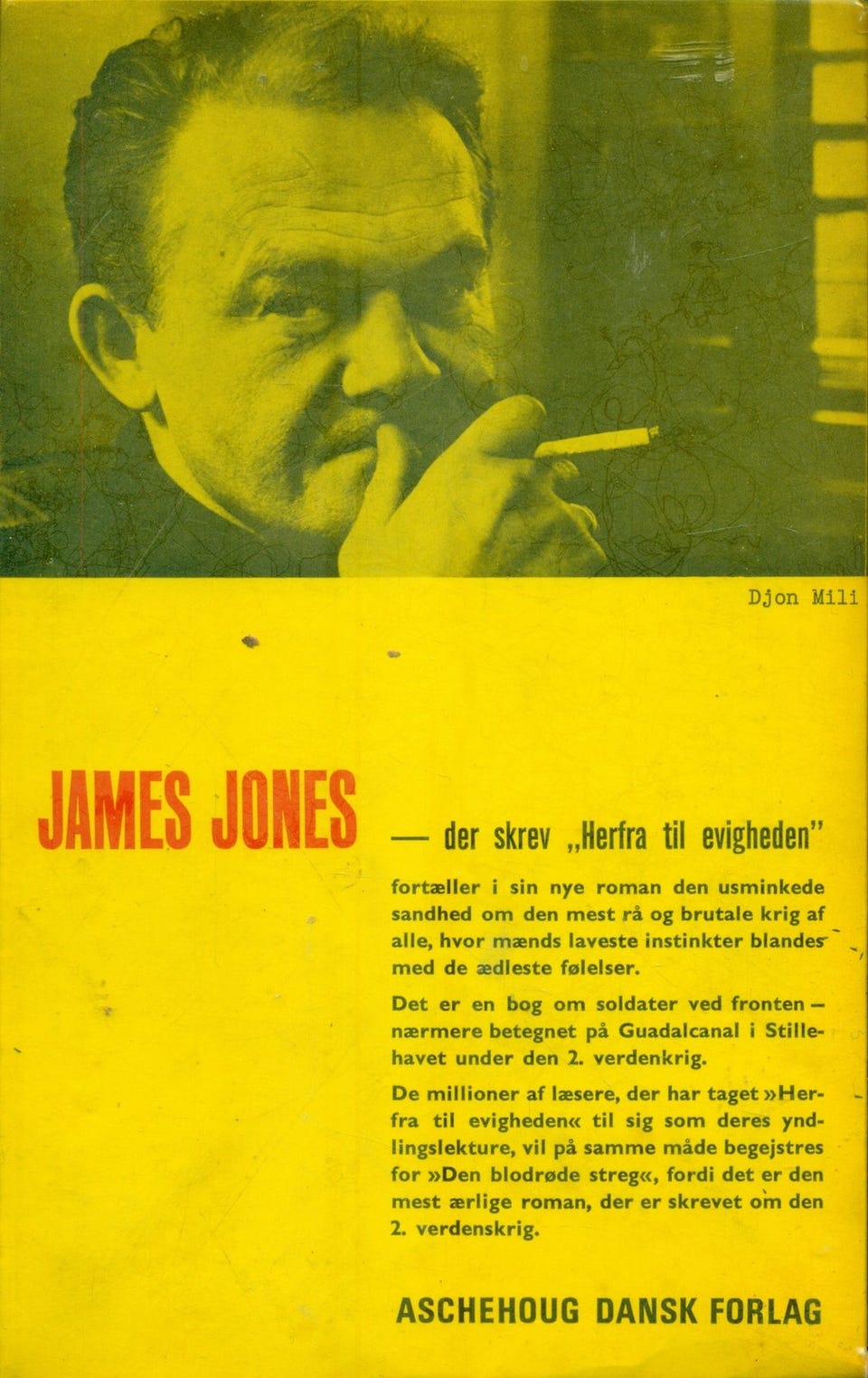 Djon Mili

JAMES JONES

— der skrev „Herfra til evigheden"

fortæller i sin nye roman den usminkede sandhed om den mest rå og brutale krig af alle, hvor mænds laveste instinkter blandes med de ædleste følelser.

Det er en bog om soldater ved fronten — nærmere betegnet på Guadalcanal i Stillehavet under den 2. verdenkrig.

De millioner af læsere, der har taget »Herfra til evigheden« til sig som deres yndlingslekture, vil på samme måde begejstres for »Den blodrøde streg«, fordi det er den mest ærlige roman, der er skrevet om den 2. verdenskrig.

ASCHEHOUG DANSK FORLAG